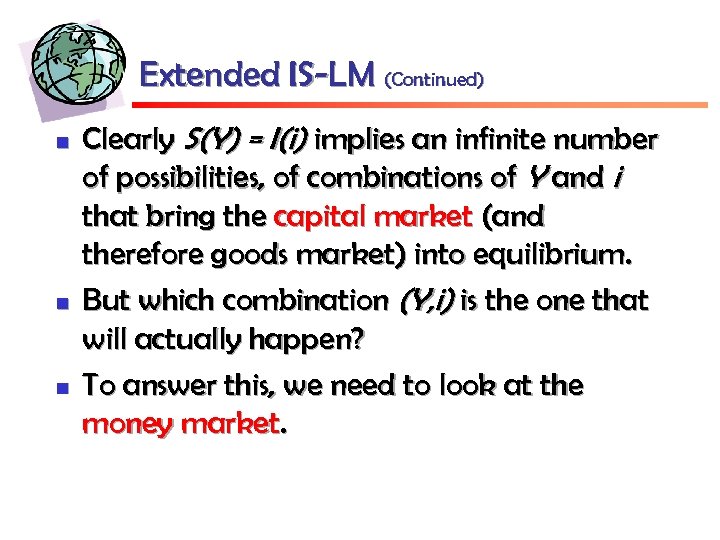 Extended IS-LM (Continued)

- Clearly $S(Y) = I(i)$ implies an infinite number of possibilities, of combinations of $Y$ and $i$ that bring the capital market (and therefore goods market) into equilibrium.
- But which combination $(Y,i)$ is the one that will actually happen?
- To answer this, we need to look at the money market.